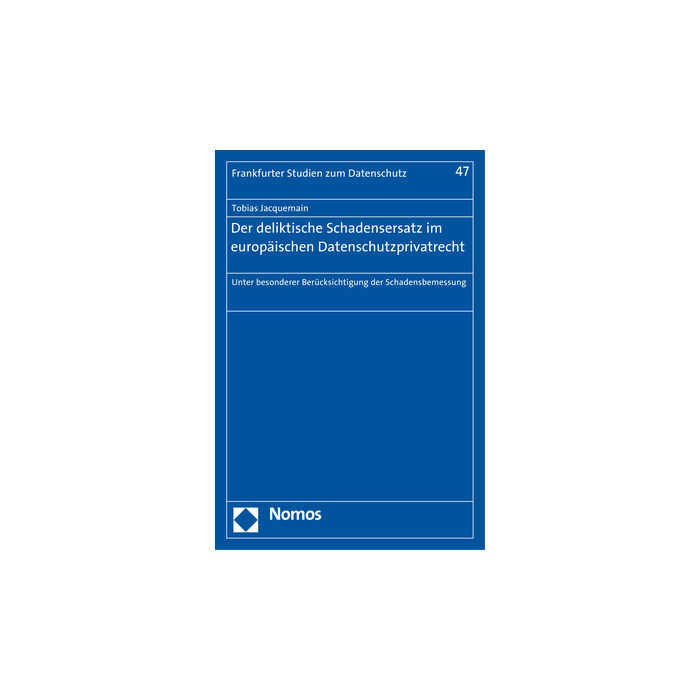 Frankfurter Studien zum Datenschutz 47

Tobias Jacquemain

Der deliktische Schadensersatz im europäischen Datenschutzprivatrecht

Unter besonderer Berücksichtigung der Schadensbemessung

Nomos